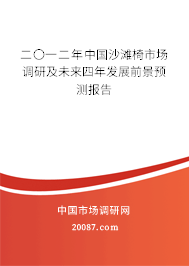 二〇一二年中国沙滩椅市场调研及未来四年发展前景预测报告

中国市场调研网

20087.com